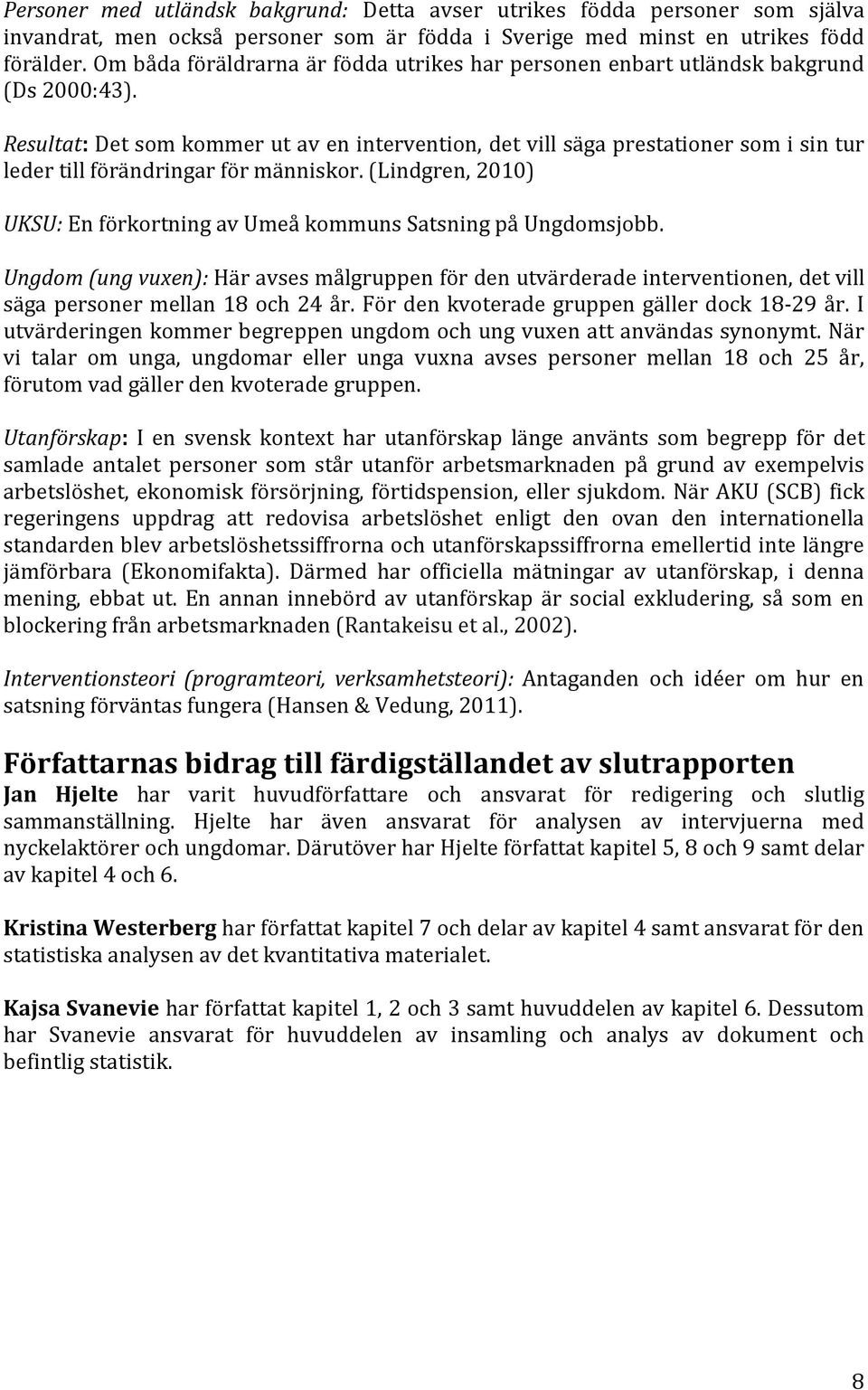 Personer med utländsk bakgrund: Detta avser utrikes födda personer som själva invandrat, men också personer som är födda i Sverige med minst en utrikes född förälder. Om båda föräldrarna är födda utrikes har personen enbart utländsk bakgrund (Ds 2000:43).

Resultat: Det som kommer ut av en intervention, det vill säga prestationer som i sin tur leder till förändringar för människor. (Lindgren, 2010)

UKSU: En förkortning av Umeå kommuns Satsning på Ungdomsjobb.

Ungdom (ung vuxen): Här avses målgruppen för den utvärderade interventionen, det vill säga personer mellan 18 och 24 år. För den kvoterade gruppen gäller dock 18-29 år. I utvärderingen kommer begreppen ungdom och ung vuxen att användas synonymt. När vi talar om unga, ungdomar eller unga vuxna avses personer mellan 18 och 25 år, förutom vad gäller den kvoterade gruppen.

Utanförskap: I en svensk kontext har utanförskap länge använts som begrepp för det samlade antalet personer som står utanför arbetsmarknaden på grund av exempelvis arbetslöshet, ekonomisk försörjning, förtidspension, eller sjukdom. När AKU (SCB) fick regeringens uppdrag att redovisa arbetslöshet enligt den ovan den internationella standarden blev arbetslöshetssiffrorna och utanförskapssiffrorna emellertid inte längre jämförbara (Ekonomifakta). Därmed har officiella mätningar av utanförskap, i denna mening, ebbat ut. En annan innebörd av utanförskap är social exkludering, så som en blockering från arbetsmarknaden (Rantakeisu et al., 2002).

Interventionsteori (programteori, verksamhetsteori): Antaganden och idéer om hur en satsning förväntas fungera (Hansen & Vedung, 2011).

Författarnas bidrag till färdigställandet av slutrapporten

Jan Hjelte har varit huvudförfattare och ansvarat för redigering och slutlig sammanställning. Hjelte har även ansvarat för analysen av intervjuerna med nyckelaktörer och ungdomar. Därutöver har Hjelte författat kapitel 5, 8 och 9 samt delar av kapitel 4 och 6.

Kristina Westerberg har författat kapitel 7 och delar av kapitel 4 samt ansvarat för den statistiska analysen av det kvantitativa materialet.

Kajsa Svanevie har författat kapitel 1, 2 och 3 samt huvuddelen av kapitel 6. Dessutom har Svanevie ansvarat för huvuddelen av insamling och analys av dokument och befintlig statistik.

8